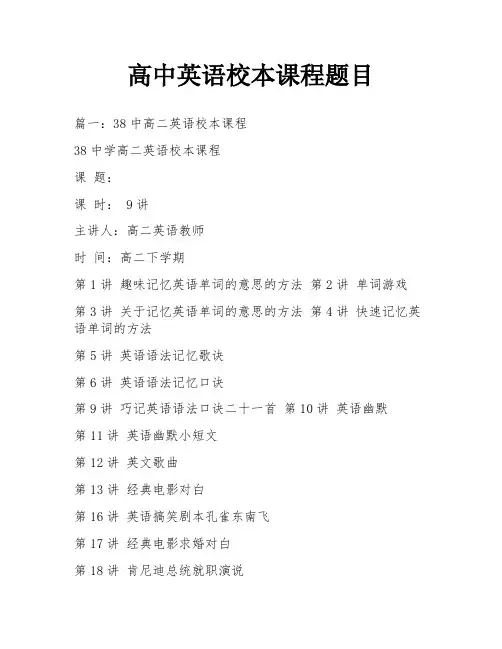 高中英语校本课程题目

篇一：38 中高二英语校本课程

38 中学高二英语校本课程

课 题：

课 时： 9 讲

主讲人：高二英语教师

时 间：高二下学期

第 1 讲 趣味记忆英语单词的意思的方法 第 2 讲 单词游戏

第 3 讲 关于记忆英语单词的意思的方法 第 4 讲 快速记忆英语单词的方法

第 5 讲 英语语法记忆歌诀

第 6 讲 英语语法记忆口诀

第 9 讲 巧记英语语法口诀二十一首 第 10 讲 英语幽默

第 11 讲 英语幽默小短文

第 12 讲 英文歌曲

第 13 讲 经典电影对白

第 16 讲 英语搞笑剧本孔雀东南飞

第 17 讲 经典电影求婚对白

第 18 讲 肯尼迪总统就职演说